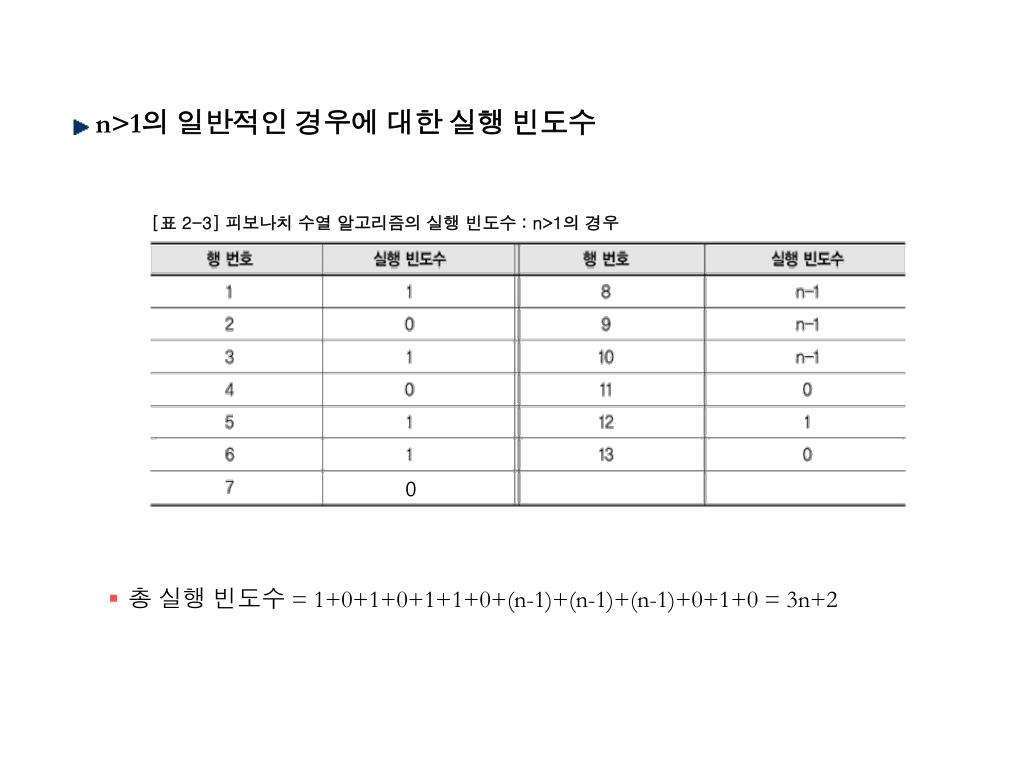 n>1의 일반적인 경우에 대한 실행 빈도수

[표 2-3] 피보나치 수열 알고리즘의 실행 빈도수 : n>1의 경우

| 행 번호 | 실행 빈도수 | 행 번호 | 실행 빈도수 |
|---|---|---|---|
| 1 | 1 | 8 | n-1 |
| 2 | 0 | 9 | n-1 |
| 3 | 1 | 10 | n-1 |
| 4 | 0 | 11 | 0 |
| 5 | 1 | 12 | 1 |
| 6 | 1 | 13 | 0 |
| 7 | 0 | | |

총 실행 빈도수 = 1+0+1+0+1+1+0+(n-1)+(n-1)+(n-1)+0+1+0 = 3n+2